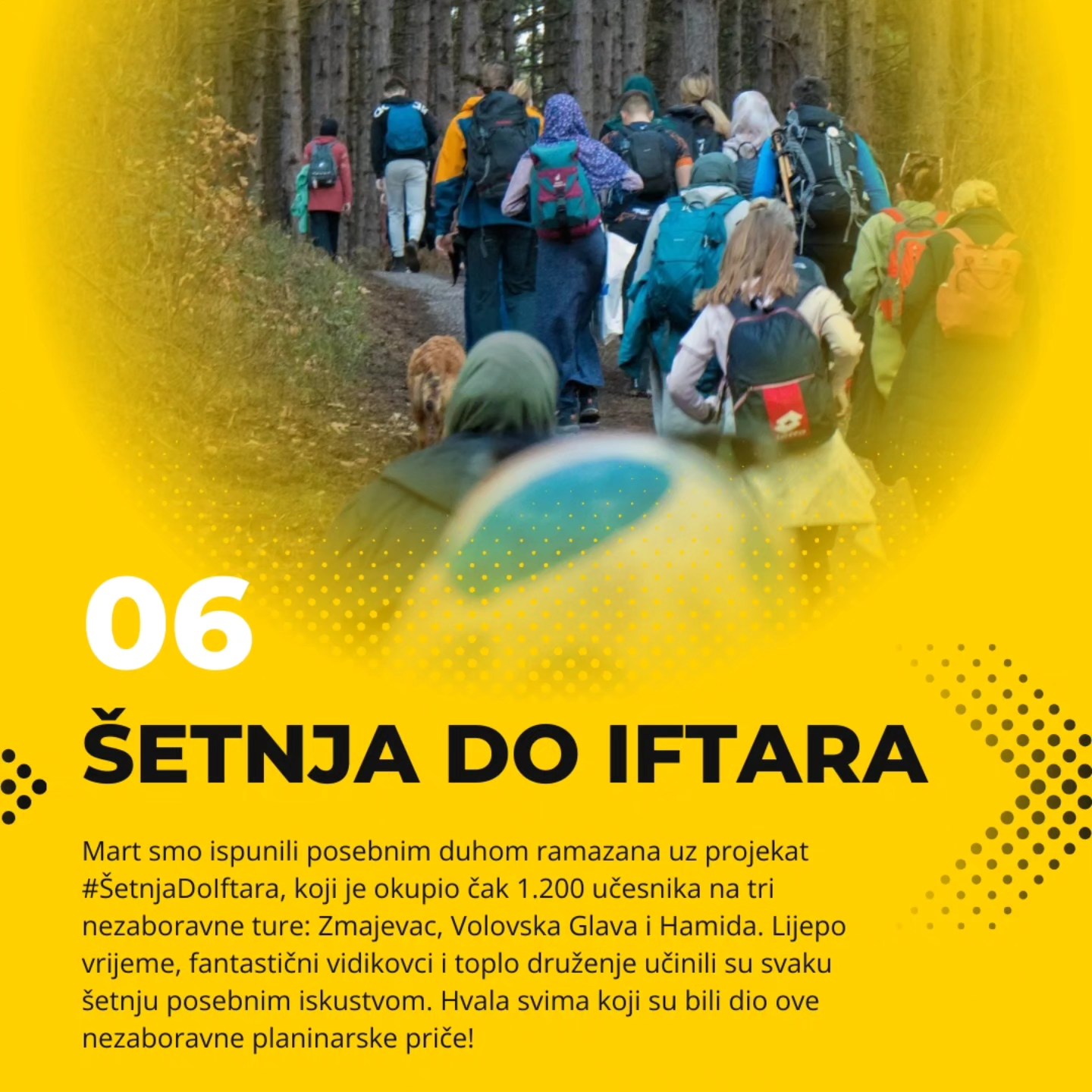 06

ŠETNJA DO IFTARA

Mart smo ispunili posebnim duhom ramazana uz projekat #ŠetnjaDoIftara, koji je okupio čak 1.200 učesnika na tri nezaboravne ture: Zmajevac, Volovska Glava i Hamida. Lijepo vrijeme, fantastični vidikovci i toplo druženje učinili su svaku šetnju posebnim iskustvom. Hvala svima koji su bili dio ove nezaboravne planinarske priče!